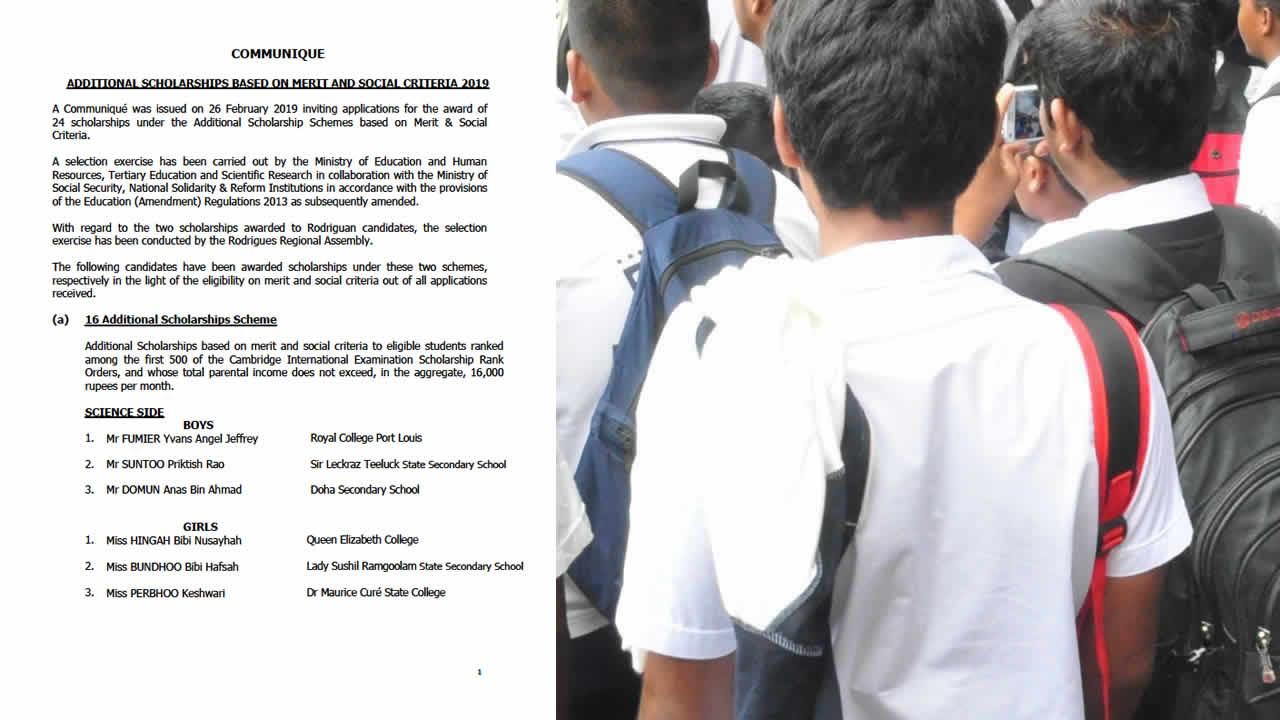 COMMUNIQUE

ADDITIONAL SCHOLARSHIPS BASED ON MERIT AND SOCIAL CRITERIA 2019

A Communiqué was issued on 26 February 2019 inviting applications for the award of 24 scholarships under the Additional Scholarship Schemes based on Merit & Social Criteria.

A selection exercise has been carried out by the Ministry of Education and Human Resources, Tertiary Education and Scientific Research in collaboration with the Ministry of Social Security, National Solidarity & Reform Institutions in accordance with the provisions of the Education (Amendment) Regulations 2013 as subsequently amended.

With regard to the two scholarships awarded to Rodriguan candidates, the selection exercise has been conducted by the Rodrigues Regional Assembly.

The following candidates have been awarded scholarships under these two schemes, respectively in the light of the eligibility on merit and social criteria out of all applications received.

(a) 16 Additional Scholarships Scheme

Additional Scholarships based on merit and social criteria to eligible students ranked among the first 500 of the Cambridge International Examination Scholarship Rank Orders, and whose total parental income does not exceed, in the aggregate, 16,000 rupees per month.

SCIENCE SIDE
BOYS
1. Mr FUMIER Yvans Angel Jeffrey Royal College Port Louis
2. Mr SUNTOO Priktish Rao Sir Leckraz Teeluck State Secondary School
3. Mr DOMUN Anas Bin Ahmad Doha Secondary School

GIRLS
1. Miss HINGAH Bibi Nusayhah Queen Elizabeth College
2. Miss BUNDHOO Bibi Hafsah Lady Sushil Ramgoolam State Secondary School
3. Miss PERBHOO Keshwari Dr Maurice Curé State College

1